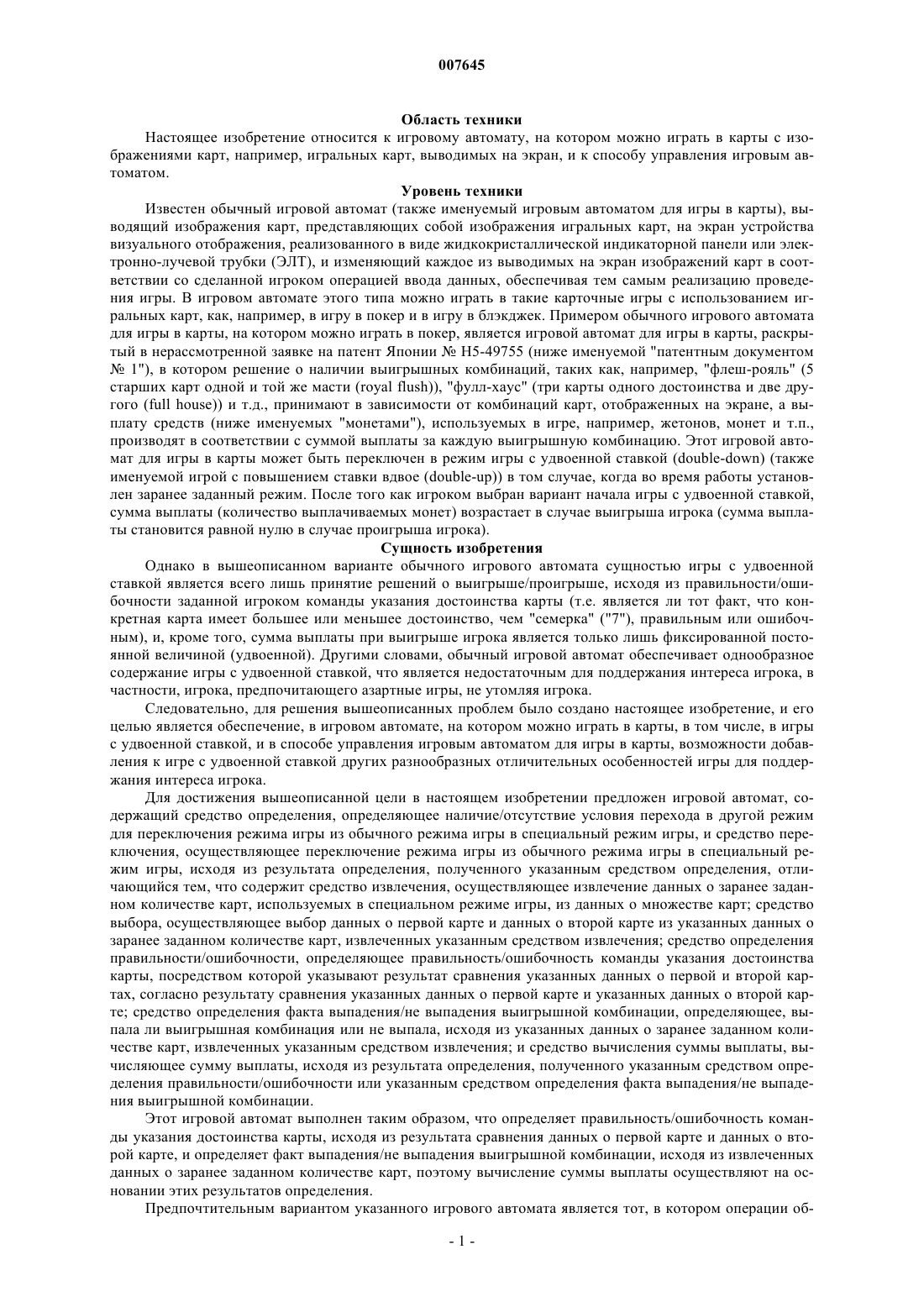 007645

Область техники

Настоящее изобретение относится к игровому автомату, на котором можно играть в карты с изображениями карт, например, игральных карт, выводимых на экран, и к способу управления игровым автоматом.

Уровень техники

Известен обычный игровой автомат (также именуемый игровым автоматом для игры в карты), выводящий изображения карт, представляющих собой изображения игральных карт, на экран устройства визуального отображения, реализованного в виде жидкокристаллической индикаторной панели или электронно-лучевой трубки (ЭЛТ), и изменяющий каждое из выводимых на экран изображений карт в соответствии со сделанной игроком операцией ввода данных, обеспечивая тем самым реализацию проведения игры. В игровом автомате этого типа можно играть в такие карточные игры с использованием игральных карт, как, например, в игру в покер и в игру в блэкджек. Примером обычного игрового автомата для игры в карты, на котором можно играть в покер, является игровой автомат для игры в карты, раскрытый в нерассмотренной заявке на патент Японии № H5-49755 (ниже именуемой "патентным документом № 1"), в котором решение о наличии выигрышных комбинаций, таких как, например, "флеш-рояль" (5 старших карт одной и той же масти (royal flush)), "фулл-хаус" (три карты одного достоинства и две другого (full house)) и т.д., принимают в зависимости от комбинаций карт, отображенных на экране, а выплату средств (ниже именуемых "монетами"), используемых в игре, например, жетонов, монет и т.п., производят в соответствии с суммой выплаты за каждую выигрышную комбинацию. Этот игровой автомат для игры в карты может быть переключен в режим игры с удвоенной ставкой (double-down) (также именуемой игрой с повышением ставки вдвое (double-up)) в том случае, когда во время работы установлен заранее заданный режим. После того как игроком выбран вариант начала игры с удвоенной ставкой, сумма выплаты (количество выплачиваемых монет) возрастает в случае выигрыша игрока (сумма выплаты становится равной нулю в случае проигрыша игрока).

Сущность изобретения

Однако в вышеописанном варианте обычного игрового автомата сущностью игры с удвоенной ставкой является всего лишь принятие решений о выигрыше/проигрыше, исходя из правильности/ошибочности заданной игроком команды указания достоинства карты (т.е. является ли тот факт, что конкретная карта имеет большее или меньшее достоинство, чем "семерка" ("7"), правильным или ошибочным), и, кроме того, сумма выплаты при выигрыше игрока является только лишь фиксированной постоянной величиной (удвоенной). Другими словами, обычный игровой автомат обеспечивает однообразное содержание игры с удвоенной ставкой, что является недостаточным для поддержания интереса игрока, в частности, игрока, предпочитающего азартные игры, не утомляя игрока.

Следовательно, для решения вышеописанных проблем было создано настоящее изобретение, и его целью является обеспечение, в игровом автомате, на котором можно играть в карты, в том числе, в игры с удвоенной ставкой, и в способе управления игровым автоматом для игры в карты, возможности добавления к игре с удвоенной ставкой других разнообразных отличительных особенностей игры для поддержания интереса игрока.

Для достижения вышеописанной цели в настоящем изобретении предложен игровой автомат, содержащий средство определения, определяющее наличие/отсутствие условия перехода в другой режим для переключения режима игры из обычного режима игры в специальный режим игры, и средство переключения, осуществляющее переключение режима игры из обычного режима игры в специальный режим игры, исходя из результата определения, полученного указанным средством определения, отличающийся тем, что содержит средство извлечения, осуществляющее извлечение данных о заранее заданном количестве карт, используемых в специальном режиме игры, из данных о множестве карт; средство выбора, осуществляющее выбор данных о первой карте и данных о второй карте из указанных данных о заранее заданном количестве карт, извлеченных указанным средством извлечения; средство определения правильности/ошибочности, определяющее правильность/ошибочность команды указания достоинства карты, посредством которой указывают результат сравнения указанных данных о первой и второй картах, согласно результату сравнения указанных данных о первой карте и указанных данных о второй карте; средство определения факта выпадения/не выпадения выигрышной комбинации, определяющее, выпала ли выигрышная комбинация или не выпала, исходя из указанных данных о заранее заданном количестве карт, извлеченных указанным средством извлечения; и средство вычисления суммы выплаты, вычисляющее сумму выплаты, исходя из результата определения, полученного указанным средством определения правильности/ошибочности или указанным средством определения факта выпадения/не выпадения выигрышной комбинации.

Этот игровой автомат выполнен таким образом, что определяет правильность/ошибочность команды указания достоинства карты, исходя из результата сравнения данных о первой карте и данных о второй карте, и определяет факт выпадения/не выпадения выигрышной комбинации, исходя из извлеченных данных о заранее заданном количестве карт, поэтому вычисление суммы выплаты осуществляют на основании этих результатов определения.

Предпочтительным вариантом указанного игрового автомата является тот, в котором операции об-

- 1 -